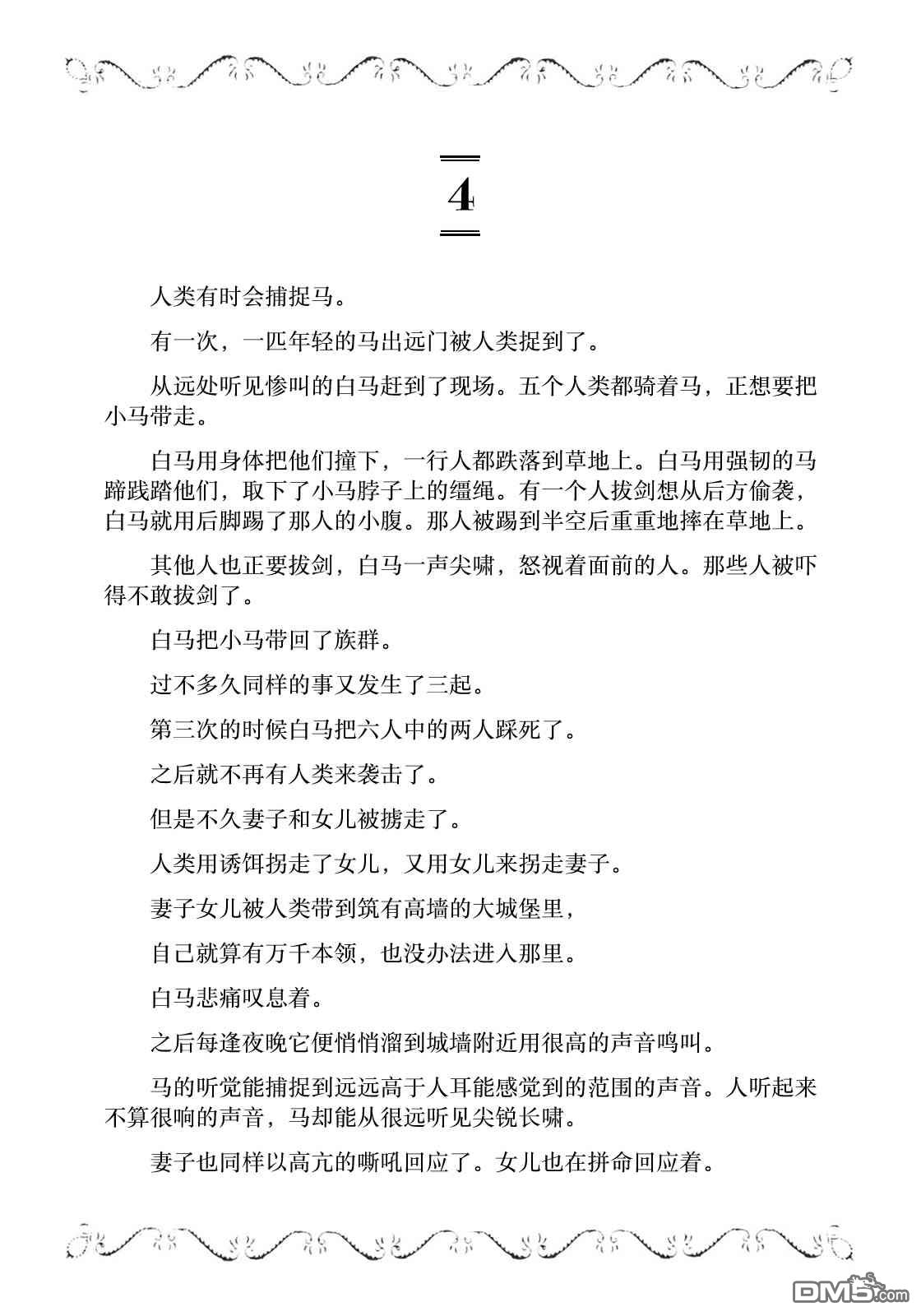 4

人类有时会捕捉马。

有一次，一匹年轻的马出远门被人类捉到了。

从远处听见惨叫的白马赶到了现场。五个人类都骑着马，正想要把小马带走。

白马用身体把他们撞下，一行人都跌落到草地上。白马用强韧的马蹄践踏他们，取下了小马脖子上的缰绳。有一个人拔剑想从后方偷袭，白马就用后脚踢了那人的小腹。那人被踢到半空后重重地摔在草地上。

其他人也正要拔剑，白马一声尖啸，怒视着面前的人。那些人被吓得不敢拔剑了。

白马把小马带回了族群。

过不多久同样的事又发生了三起。

第三次的时候白马把六人中的两人踩死了。

之后就不再有人类来袭击了。

但是不久妻子和女儿被掳走了。

人类用诱饵拐走了女儿，又用女儿来拐走妻子。

妻子女儿被人类带到筑有高墙的大城堡里，

自己就算有万千本领，也没办法进入那里。

白马悲痛叹息着。

之后每逢夜晚它便悄悄溜到城墙附近用很高的声音鸣叫。

马的听觉能捕捉到远远高于人耳能感觉到的范围的声音。人听起来不算很响的声音，马却能从很远听见尖锐长啸。

妻子也同样以高亢的嘶吼回应了。女儿也在拼命回应着。

DM5.com